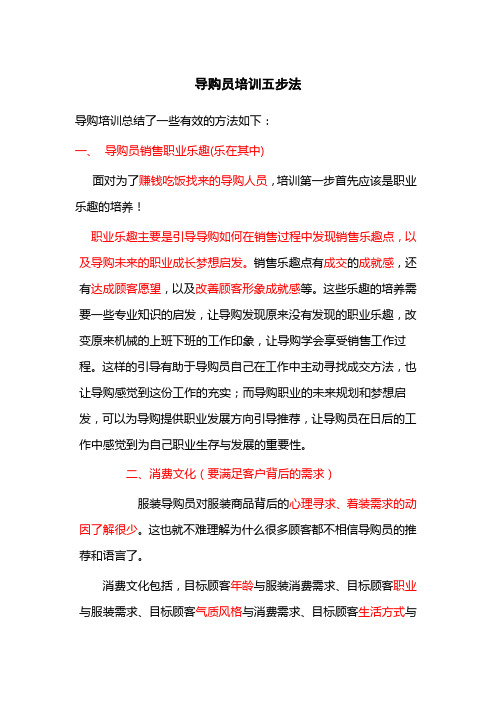 导购员培训五步法

导购培训总结了一些有效的方法如下：

一、 导购员销售职业乐趣(乐在其中)

面对为了赚钱吃饭找来的导购人员，培训第一步首先应该是职业乐趣的培养！

职业乐趣主要是引导导购如何在销售过程中发现销售乐趣点，以及导购未来的职业成长梦想启发。销售乐趣点有成交的成就感，还有达成顾客愿望，以及改善顾客形象成就感等。这些乐趣的培养需要一些专业知识的启发，让导购发现原来没有发现的职业乐趣，改变原来机械的上班下班的工作印象，让导购学会享受销售工作过程。这样的引导有助于导购员自己在工作中主动寻找成交方法，也让导购感觉到这份工作的充实；而导购职业的未来规划和梦想启发，可以为导购提供职业发展方向引导推荐，让导购员在日后的工作中感觉到为自己职业生存与发展的重要性。

二、消费文化（要满足客户背后的需求）

服装导购员对服装商品背后的心理寻求、着装需求的动因了解很少。这也就不难理解为什么很多顾客都不相信导购员的推荐和语言了。

消费文化包括，目标顾客年龄与服装消费需求、目标顾客职业与服装需求、目标顾客气质风格与消费需求、目标顾客生活方式与